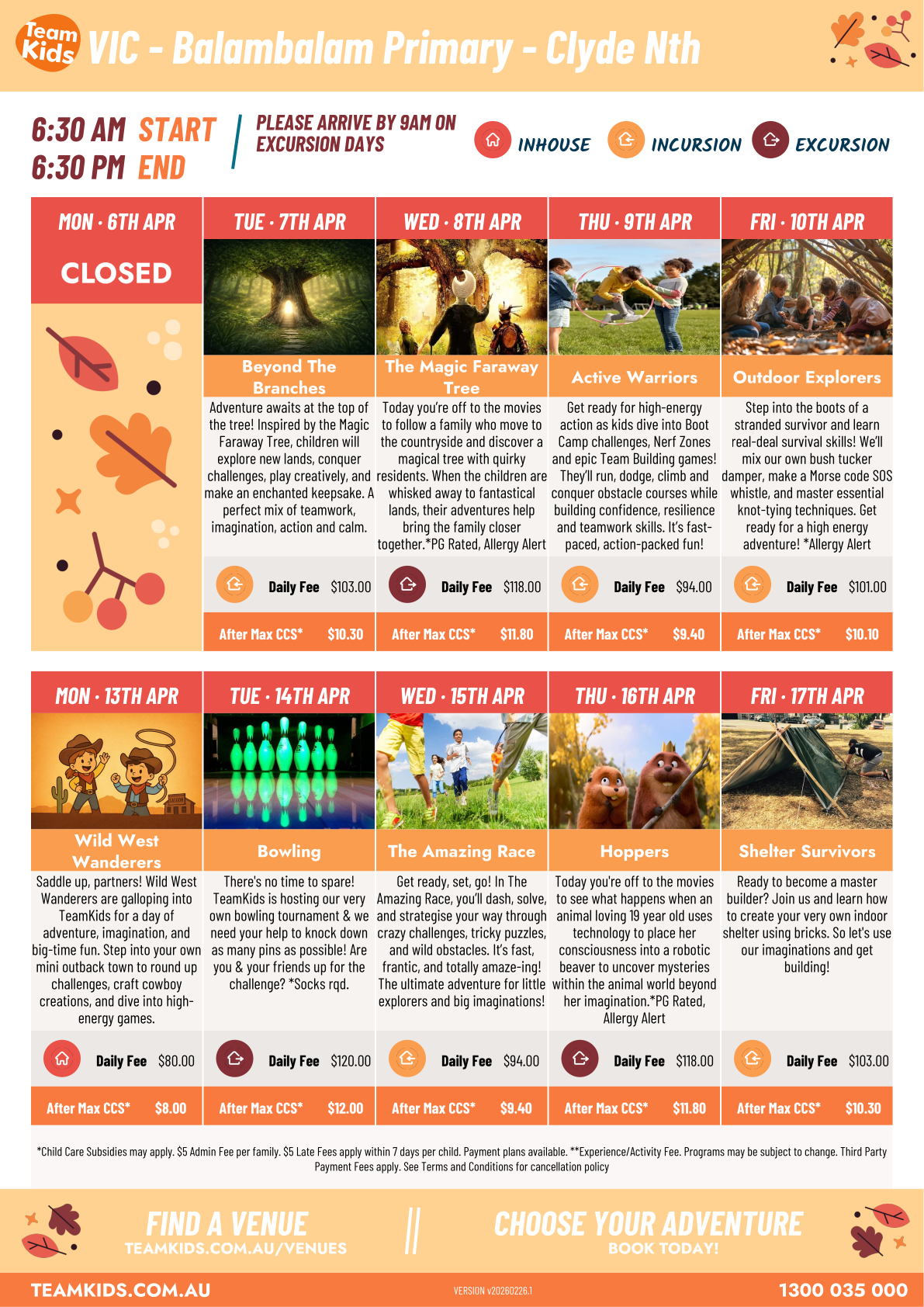 Team Kids VIC - Balambalam Primary - Clyde Nth

6:30 AM START
6:30 PM END

PLEASE ARRIVE BY 9AM ON EXCURSION DAYS

INHOUSE INCURSION EXCURSION

MON · 6TH APR
CLOSED

TUE · 7TH APR
Beyond The Branches
Adventure awaits at the top of the tree! Inspired by the Magic Faraway Tree, children will explore new lands, conquer challenges, play creatively, and make an enchanted keepsake. A perfect mix of teamwork, imagination, action and calm.
Daily Fee $103.00
After Max CCS* $10.30

WED · 8TH APR
The Magic Faraway Tree
Today you're off to the movies to follow a family who move to the countryside and discover a magical tree with quirky residents. When the children are whisked away to fantastical lands, their adventures help bring the family closer together.*PG Rated, Allergy Alert
Daily Fee $118.00
After Max CCS* $11.80

THU · 9TH APR
Active Warriors
Get ready for high-energy action as kids dive into Boot Camp challenges, Nerf Zones and epic Team Building games! They'll run, dodge, climb and conquer obstacle courses while building confidence, resilience and teamwork skills. It's fast-paced, action-packed fun!
Daily Fee $94.00
After Max CCS* $9.40

FRI · 10TH APR
Outdoor Explorers
Step into the boots of a stranded survivor and learn real-deal survival skills! We'll mix our own bush tucker damper, make a Morse code SOS whistle, and master essential knot-tying techniques. Get ready for a high energy adventure! *Allergy Alert
Daily Fee $101.00
After Max CCS* $10.10

MON · 13TH APR
Wild West Wanderers
Saddle up, partners! Wild West Wanderers are galloping into TeamKids for a day of adventure, imagination, and big-time fun. Step into your own mini outback town to round up challenges, craft cowboy creations, and dive into high-energy games.
Daily Fee $80.00
After Max CCS* $8.00

TUE · 14TH APR
Bowling
There's no time to spare! TeamKids is hosting our very own bowling tournament & we need your help to knock down as many pins as possible! Are you & your friends up for the challenge? *Socks rqd.
Daily Fee $120.00
After Max CCS* $12.00

WED · 15TH APR
The Amazing Race
Get ready, set, go! In The Amazing Race, you'll dash, solve, and strategise your way through crazy challenges, tricky puzzles, and wild obstacles. It's fast, frantic, and totally amaze-ing! The ultimate adventure for little explorers and big imaginations!
Daily Fee $94.00
After Max CCS* $9.40

THU · 16TH APR
Hoppers
Today you're off to the movies to see what happens when an animal loving 19 year old uses technology to place her consciousness into a robotic beaver to uncover mysteries within the animal world beyond her imagination.*PG Rated, Allergy Alert
Daily Fee $118.00
After Max CCS* $11.80

FRI · 17TH APR
Shelter Survivors
Ready to become a master builder? Join us and learn how to create your very own indoor shelter using bricks. So let's use our imaginations and get building!
Daily Fee $103.00
After Max CCS* $10.30

*Child Care Subsidies may apply. $5 Admin Fee per family. $5 Late Fees apply within 7 days per child. Payment plans available. **Experience/Activity Fee. Programs may be subject to change. Third Party Payment Fees apply. See Terms and Conditions for cancellation policy

FIND A VENUE
TEAMKIDS.COM.AU/VENUES
CHOOSE YOUR ADVENTURE
BOOK TODAY!

TEAMKIDS.COM.AU
VERSION v20260226.1
1300 035 000